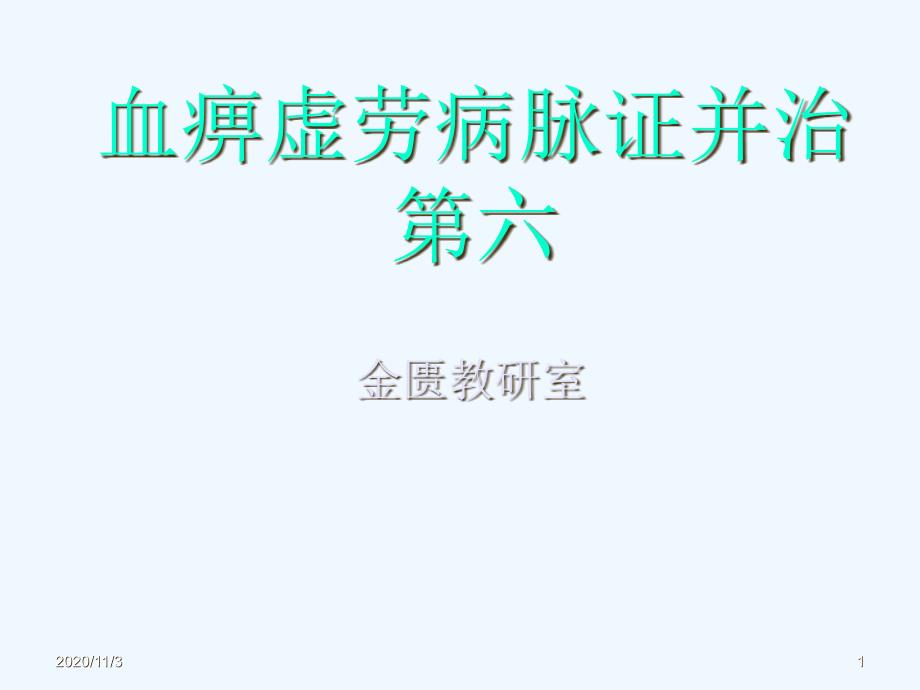 血痹虚劳病脉证并治第六

金匮教研室

2020/11/3

1